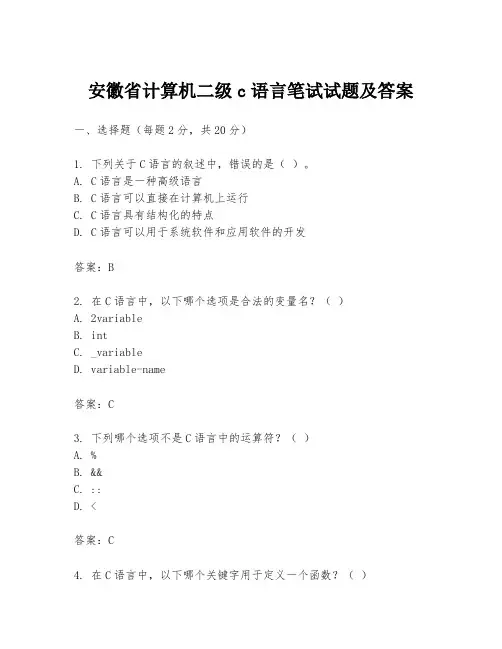 安徽省计算机二级 c 语言笔试试题及答案

一、选择题（每题 2 分，共 20 分）

1. 下列关于 C 语言的叙述中，错误的是（ ）。
A. C 语言是一种高级语言
B. C 语言可以直接在计算机上运行
C. C 语言具有结构化的特点
D. C 语言可以用于系统软件和应用软件的开发

答案：B

2. 在 C 语言中，以下哪个选项是合法的变量名？（ ）
A. 2variable
B. int
C. _variable
D. variable-name

答案：C

3. 下列哪个选项不是 C 语言中的运算符？（ ）
A. %
B. &&
C. ::
D. <

答案：C

4. 在 C 语言中，以下哪个关键字用于定义一个函数？（ ）